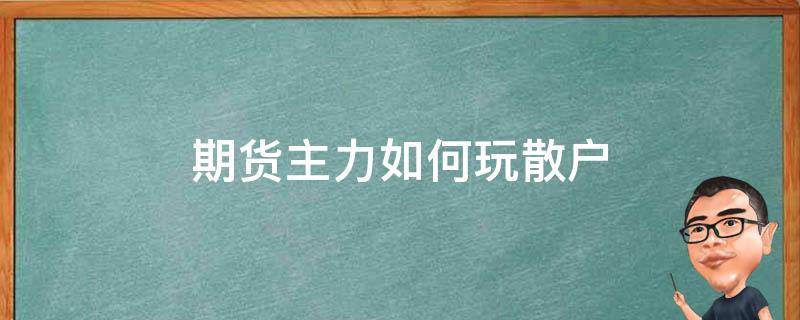 期货主力如何玩散户